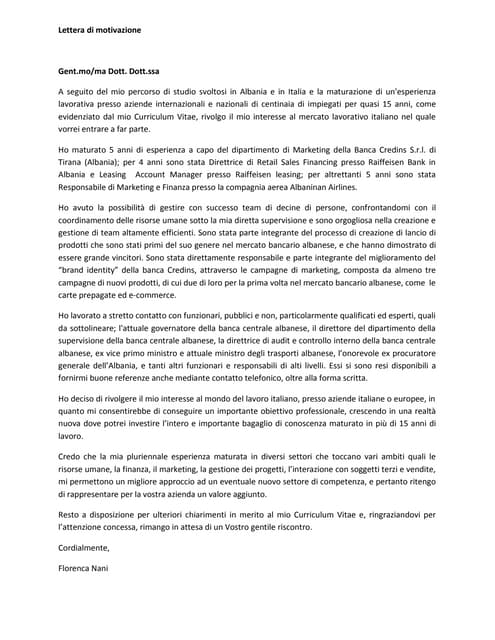 Lettera di motivazione

Gent.mo/ma Dott. Dott.ssa

A seguito del mio percorso di studio svoltosi in Albania e in Italia e la maturazione di un'esperienza lavorativa presso aziende internazionali e nazionali di centinaia di impiegati per quasi 15 anni, come evidenziato dal mio Curriculum Vitae, rivolgo il mio interesse al mercato lavorativo italiano nel quale vorrei entrare a far parte.

Ho maturato 5 anni di esperienza a capo del dipartimento di Marketing della Banca Credins S.r.l. di Tirana (Albania); per 4 anni sono stata Direttrice di Retail Sales Financing presso Raiffeisen Bank in Albania e Leasing Account Manager presso Raiffeisen leasing; per altrettanti 5 anni sono stata Responsabile di Marketing e Finanza presso la compagnia aerea Albaninan Airlines.

Ho avuto la possibilità di gestire con successo team di decine di persone, confrontandomi con il coordinamento delle risorse umane sotto la mia diretta supervisione e sono orgogliosa nella creazione e gestione di team altamente efficienti. Sono stata parte integrante del processo di creazione di lancio di prodotti che sono stati primi del suo genere nel mercato bancario albanese, e che hanno dimostrato di essere grande vincitori. Sono stata direttamente responsabile e parte integrante del miglioramento del "brand identity" della banca Credins, attraverso le campagne di marketing, composta da almeno tre campagne di nuovi prodotti, di cui due di loro per la prima volta nel mercato bancario albanese, come le carte prepagate ed e-commerce.

Ho lavorato a stretto contatto con funzionari, pubblici e non, particolarmente qualificati ed esperti, quali da sottolineare; l'attuale governatore della banca centrale albanese, il direttore del dipartimento della supervisione della banca centrale albanese, la direttrice di audit e controllo interno della banca centrale albanese, ex vice primo ministro e attuale ministro degli trasporti albanese, l'onorevole ex procuratore generale dell'Albania, e tanti altri funzionari e responsabili di alti livelli. Essi si sono resi disponibili a fornirmi buone referenze anche mediante contatto telefonico, oltre alla forma scritta.

Ho deciso di rivolgere il mio interesse al mondo del lavoro italiano, presso aziende italiane o europee, in quanto mi consentirebbe di conseguire un importante obiettivo professionale, crescendo in una realtà nuova dove potrei investire l'intero e importante bagaglio di conoscenza maturato in più di 15 anni di lavoro.

Credo che la mia pluriennale esperienza maturata in diversi settori che toccano vari ambiti quali le risorse umane, la finanza, il marketing, la gestione dei progetti, l'interazione con soggetti terzi e vendite, mi permettono un migliore approccio ad un eventuale nuovo settore di competenza, e pertanto ritengo di rappresentare per la vostra azienda un valore aggiunto.

Resto a disposizione per ulteriori chiarimenti in merito al mio Curriculum Vitae e, ringraziandovi per l'attenzione concessa, rimango in attesa di un Vostro gentile riscontro.

Cordialmente,

Florenca Nani